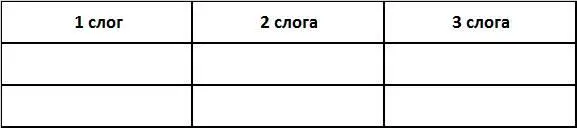 | 1 слог | 2 слога | 3 слога |
|---|---|---|
| | | |
| | | |